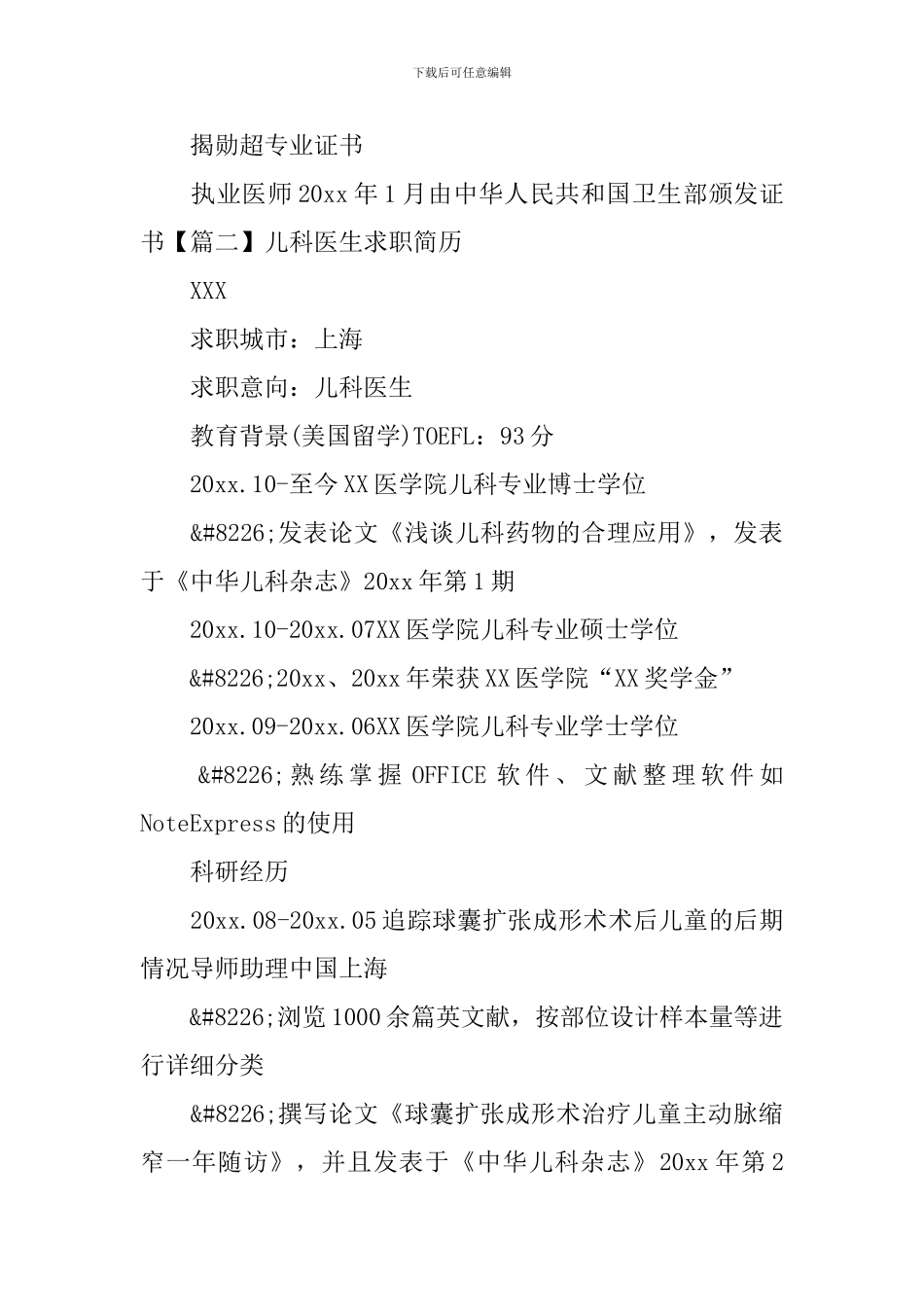 下载后可任意编辑

揭勋超专业证书

执业医师20xx年1月由中华人民共和国卫生部颁发证书【篇二】儿科医生求职简历

XXX

求职城市：上海

求职意向：儿科医生

教育背景(美国留学)TOEFL：93分

20xx.10-至今XX医学院儿科专业博士学位

&#8226;发表论文《浅谈儿科药物的合理应用》，发表于《中华儿科杂志》20xx年第1期

20xx.10-20xx.07XX医学院儿科专业硕士学位

&#8226;20xx、20xx年荣获XX医学院“XX奖学金”

20xx.09-20xx.06XX医学院儿科专业学士学位

&#8226;熟练掌握OFFICE软件、文献整理软件如NoteExpress的使用

科研经历

20xx.08-20xx.05追踪球囊扩张成形术术后儿童的后期情况导师助理中国上海

&#8226;浏览1000余篇英文献，按部位设计样本量等进行详细分类

&#8226;撰写论文《球囊扩张成形术治疗儿童主动脉缩窄一年随访》，并且发表于《中华儿科杂志》20xx年第2